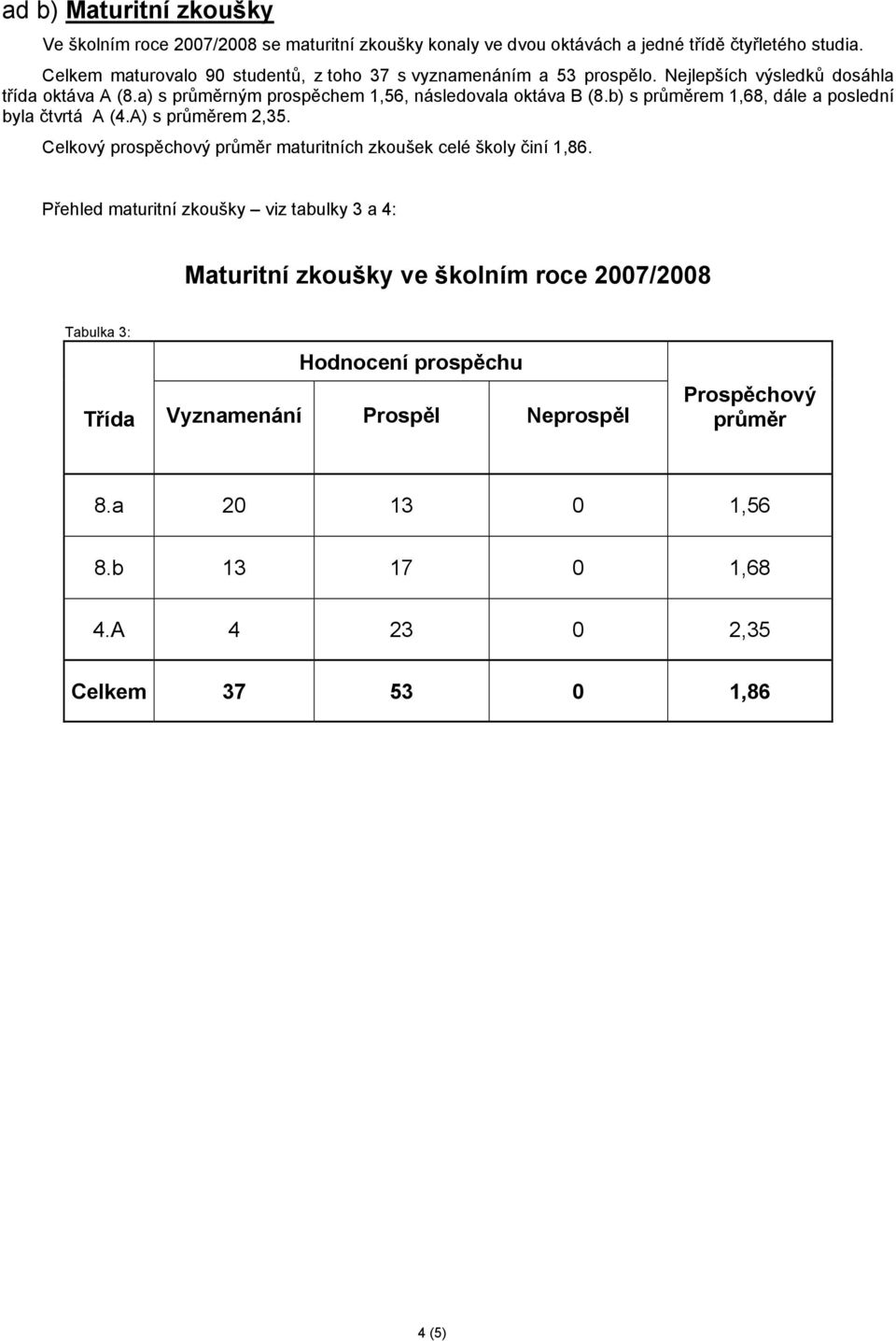 ad b) Maturitní zkoušky

Ve školním roce 2007/2008 se maturitní zkoušky konaly ve dvou oktávách a jedné třídě čtyřletého studia.

Celkem maturovalo 90 studentů, z toho 37 s vyznamenáním a 53 prospělo. Nejlepších výsledků dosáhla třída oktáva A (8.a) s průměrným prospěchem 1,56, následovala oktáva B (8.b) s průměrem 1,68, dále a poslední byla čtvrtá A (4.A) s průměrem 2,35.

Celkový prospěchový průměr maturitních zkoušek celé školy činí 1,86.

Přehled maturitní zkoušky – viz tabulky 3 a 4:

Maturitní zkoušky ve školním roce 2007/2008

Tabulka 3:

| Třída | Hodnocení prospěchu: Vyznamenání | Hodnocení prospěchu: Prospěl | Hodnocení prospěchu: Neprospěl | Prospěchový průměr |
|---|---|---|---|---|
| 8.a | 20 | 13 | 0 | 1,56 |
| 8.b | 13 | 17 | 0 | 1,68 |
| 4.A | 4 | 23 | 0 | 2,35 |
| Celkem | 37 | 53 | 0 | 1,86 |

4 (5)